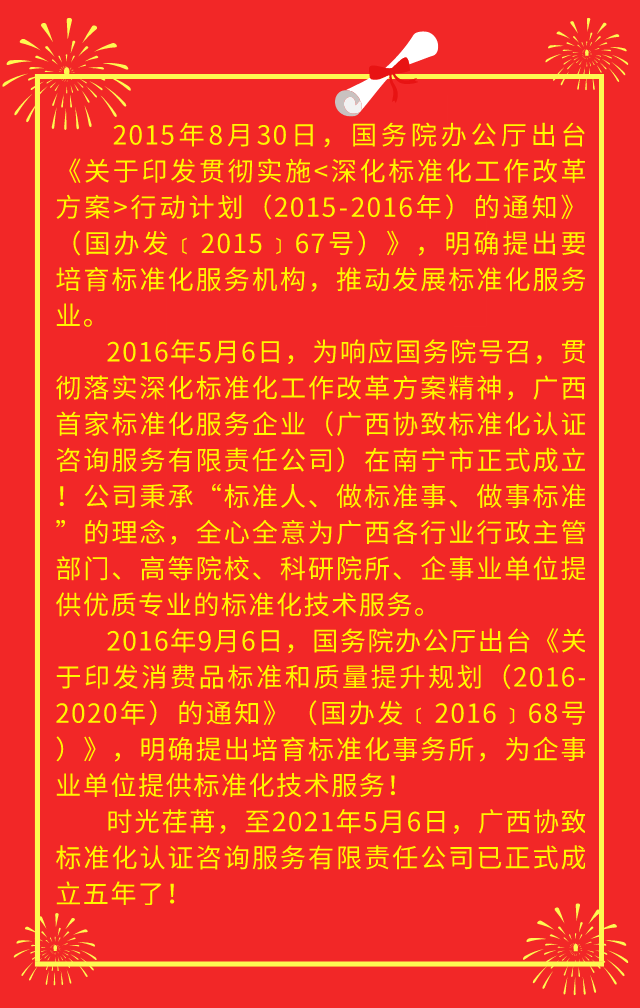 2015年8月30日，国务院办公厅出台《关于印发贯彻实施<深化标准化工作改革方案>行动计划（2015-2016年）的通知》（国办发〔2015〕67号）》，明确提出要培育标准化服务机构，推动发展标准化服务业。

2016年5月6日，为响应国务院号召，贯彻落实深化标准化工作改革方案精神，广西首家标准化服务企业（广西协致标准化认证咨询服务有限责任公司）在南宁市正式成立！公司秉承“标准人、做标准事、做事标准”的理念，全心全意为广西各行业行政主管部门、高等院校、科研院所、企事业单位提供优质专业的标准化技术服务。

2016年9月6日，国务院办公厅出台《关于印发消费品标准和质量提升规划（2016-2020年）的通知》（国办发〔2016〕68号）》，明确提出培育标准化事务所，为企事业单位提供标准化技术服务！

时光荏苒，至2021年5月6日，广西协致标准化认证咨询服务有限责任公司已正式成立五年了！